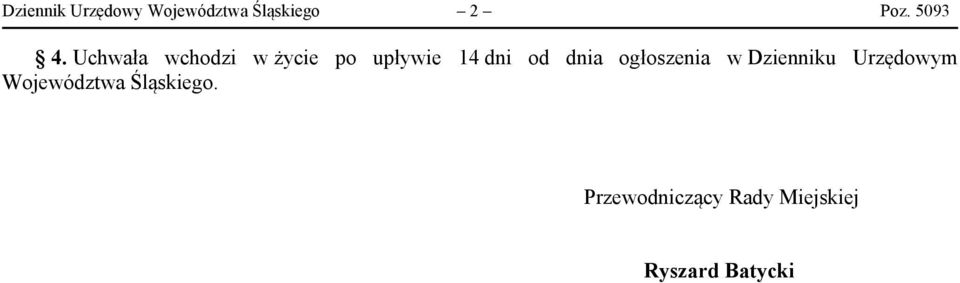 Dziennik Urzędowy Województwa Śląskiego – 2 – Poz. 5093

§ 4. Uchwała wchodzi w życie po upływie 14 dni od dnia ogłoszenia w Dzienniku Urzędowym Województwa Śląskiego.

Przewodniczący Rady Miejskiej

Ryszard Batycki